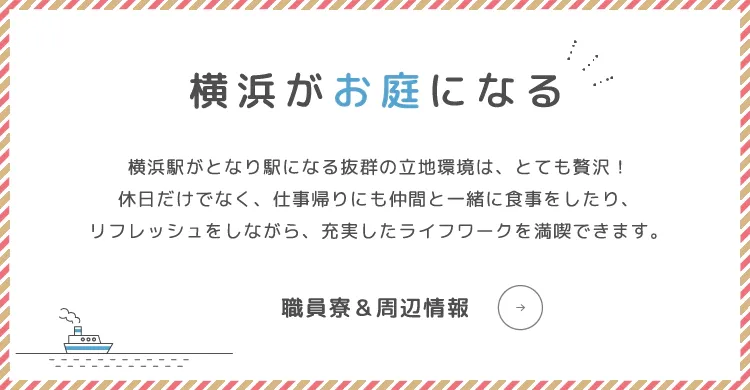 横浜がお庭になる

横浜駅がとなり駅になる抜群の立地環境は、とても贅沢！
休日だけでなく、仕事帰りにも仲間と一緒に食事をしたり、
リフレッシュをしながら、充実したライフワークを満喫できます。

職員寮＆周辺情報 →